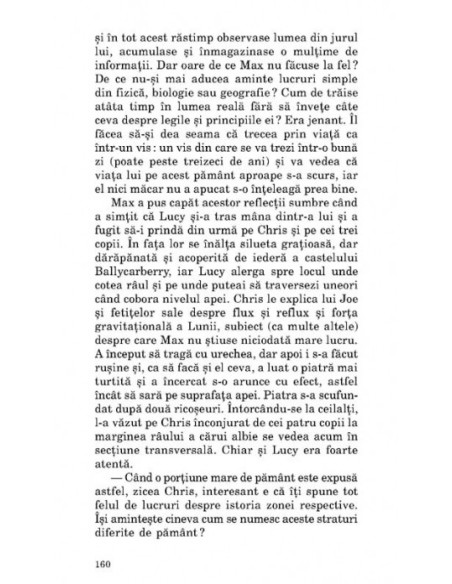 și în tot acest răstimp observase lumea din jurul lui, acumulase și înmagazinase o mulțime de informații. Dar oare de ce Max nu făcuse la fel? De ce nu-și mai aducea aminte lucruri simple din fizică, biologie sau geografie? Cum de trăise atâta timp în lumea reală fără să învețe câte ceva despre legile și principiile ei? Era jenant. Îl făcea să-și dea seama că trecea prin viață ca într-un vis: un vis din care se va trezi într-o bună zi (poate peste treizeci de ani) și va vedea că viața lui pe acest pământ aproape s-a scurs, iar el nici măcar nu a apucat s-o înțeleagă prea bine.

Max a pus capăt acestor reflecții sumbre când a simțit că Lucy și-a tras mâna dintr-a lui și a fugit să-i prindă din urmă pe Chris și pe cei trei copii. În fața lor se înălța silueta grațioasă, dar dărăpănată și acoperită de iederă a castelului Ballycarberry, iar Lucy alerga spre locul unde cotea râul și pe unde puteai să traversezi uneori când cobora nivelul apei. Chris le explica lui Joe și fetițelor sale despre flux și reflux și forța gravitațională a Lunii, subiect (ca multe altele) despre care Max nu știuse niciodată mare lucru. A început să tragă cu urechea, dar apoi i s-a făcut rușine și, ca să facă și el ceva, a luat o piatră mai turtită și a încercat s-o arunce cu efect, astfel încât să sară pe suprafața apei. Piatra s-a scufundat după două ricoșeuri. Întorcându-se la ceilalți, l-a văzut pe Chris înconjurat de cei patru copii la marginea râului a cărui albie se vedea acum în secțiune transversală. Chiar și Lucy era foarte atentă.

— Când o porțiune mare de pământ este expusă astfel, zicea Chris, interesant e că îți spune tot felul de lucruri despre istoria zonei respective. Își amintește cineva cum se numesc aceste straturi diferite de pământ?

160